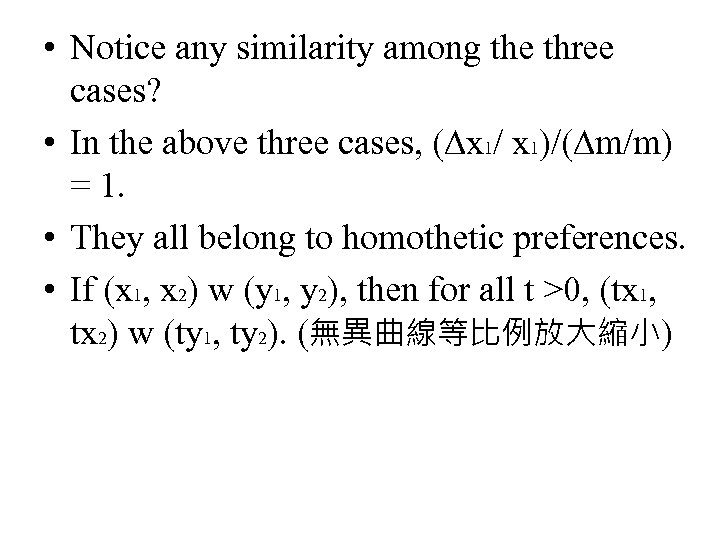 • Notice any similarity among the three cases?

• In the above three cases, $(\Delta x_1/ x_1)/(\Delta m/m) = 1$.

• They all belong to homothetic preferences.

• If $(x_1, x_2)$ w $(y_1, y_2)$, then for all t >0, $(tx_1, tx_2)$ w $(ty_1, ty_2)$. (無異曲線等比例放大縮小)